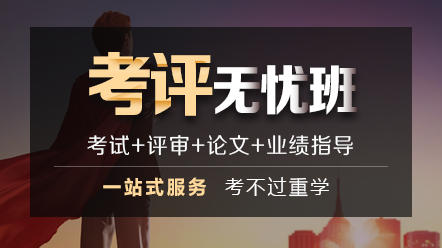 考评无忧班

考试+评审+论文+业绩指导

一站式服务　考不过重学